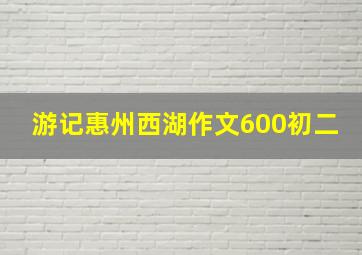 游记惠州西湖作文600初二